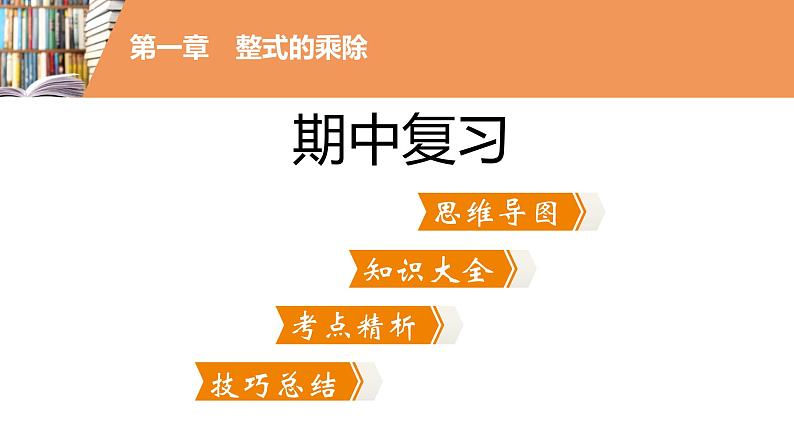 第一章　整式的乘除

期中复习

思维导图

知识大全

考点精析

技巧总结